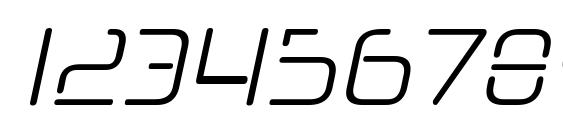 12345678